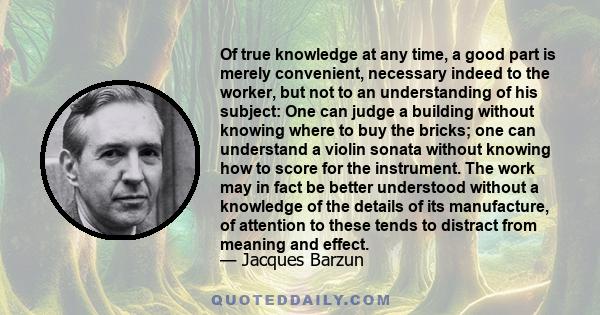 Of true knowledge at any time, a good part is merely convenient, necessary indeed to the worker, but not to an understanding of his subject: One can judge a building without knowing where to buy the bricks; one can understand a violin sonata without knowing how to score for the instrument. The work may in fact be better understood without a knowledge of the details of its manufacture, of attention to these tends to distract from meaning and effect.
— Jacques Barzun

QUOTEDDAILY.COM